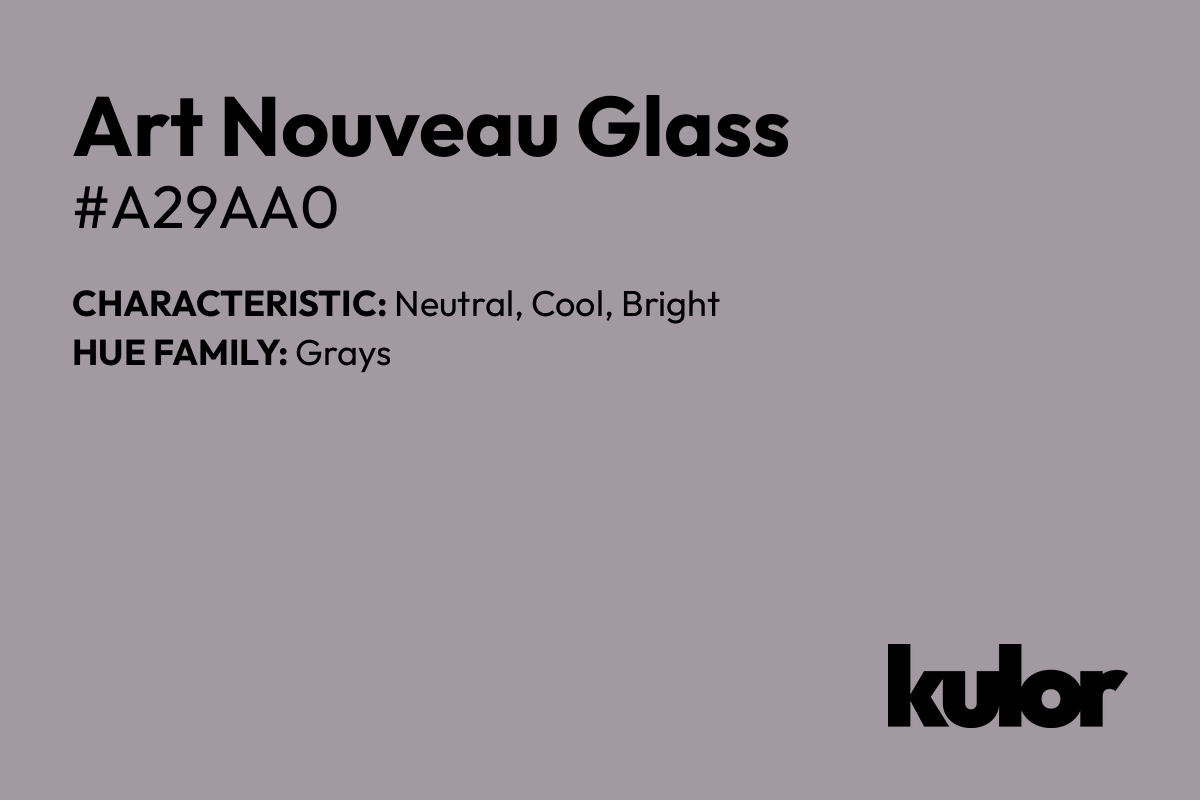 Art Nouveau Glass
#A29AA0

CHARACTERISTIC: Neutral, Cool, Bright
HUE FAMILY: Grays

kulor